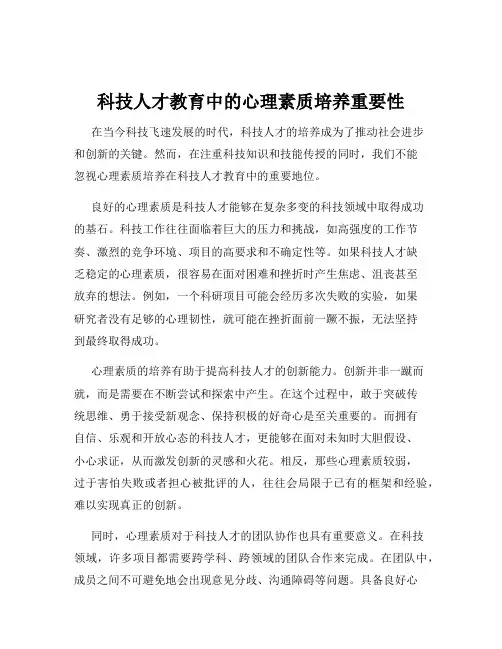 科技人才教育中的心理素质培养重要性

在当今科技飞速发展的时代，科技人才的培养成为了推动社会进步和创新的关键。然而，在注重科技知识和技能传授的同时，我们不能忽视心理素质培养在科技人才教育中的重要地位。

良好的心理素质是科技人才能够在复杂多变的科技领域中取得成功的基石。科技工作往往面临着巨大的压力和挑战，如高强度的工作节奏、激烈的竞争环境、项目的高要求和不确定性等。如果科技人才缺乏稳定的心理素质，很容易在面对困难和挫折时产生焦虑、沮丧甚至放弃的想法。例如，一个科研项目可能会经历多次失败的实验，如果研究者没有足够的心理韧性，就可能在挫折面前一蹶不振，无法坚持到最终取得成功。

心理素质的培养有助于提高科技人才的创新能力。创新并非一蹴而就，而是需要在不断尝试和探索中产生。在这个过程中，敢于突破传统思维、勇于接受新观念、保持积极的好奇心是至关重要的。而拥有自信、乐观和开放心态的科技人才，更能够在面对未知时大胆假设、小心求证，从而激发创新的灵感和火花。相反，那些心理素质较弱，过于害怕失败或者担心被批评的人，往往会局限于已有的框架和经验，难以实现真正的创新。

同时，心理素质对于科技人才的团队协作也具有重要意义。在科技领域，许多项目都需要跨学科、跨领域的团队合作来完成。在团队中，成员之间不可避免地会出现意见分歧、沟通障碍等问题。具备良好心